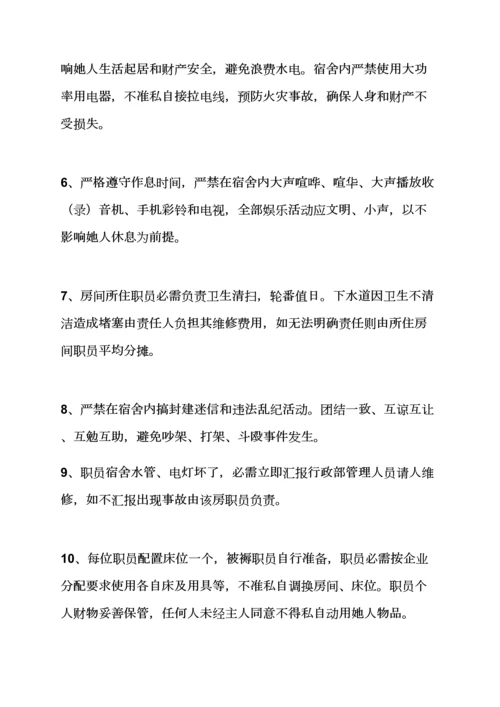 响她人生活起居和财产安全，避免浪费水电。宿舍内严禁使用大功率用电器，不准私自接拉电线，预防火灾事故，确保人身和财产不受损失。

6、严格遵守作息时间，严禁在宿舍内大声喧哗、喧华、大声播放收（录）音机、手机彩铃和电视，全部娱乐活动应文明、小声，以不影响她人休息为前提。

7、房间所住职员必需负责卫生清扫，轮番值日。下水道因卫生不清洁造成堵塞由责任人负担其维修费用，如无法明确责任则由所住房间职员平均分摊。

8、严禁在宿舍内搞封建迷信和违法乱纪活动。团结一致、互谅互让、互勉互助，避免吵架、打架、斗殴事件发生。

9、职员宿舍水管、电灯坏了，必需立即汇报行政部管理人员请人维修，如不汇报出现事故由该房职员负责。

10、每位职员配置床位一个，被褥职员自行准备，职员必需按企业分配要求使用各自床及用具等，不准私自调换房间、床位。职员个人财物妥善保管，任何人未经主人同意不得私自动用她人物品。